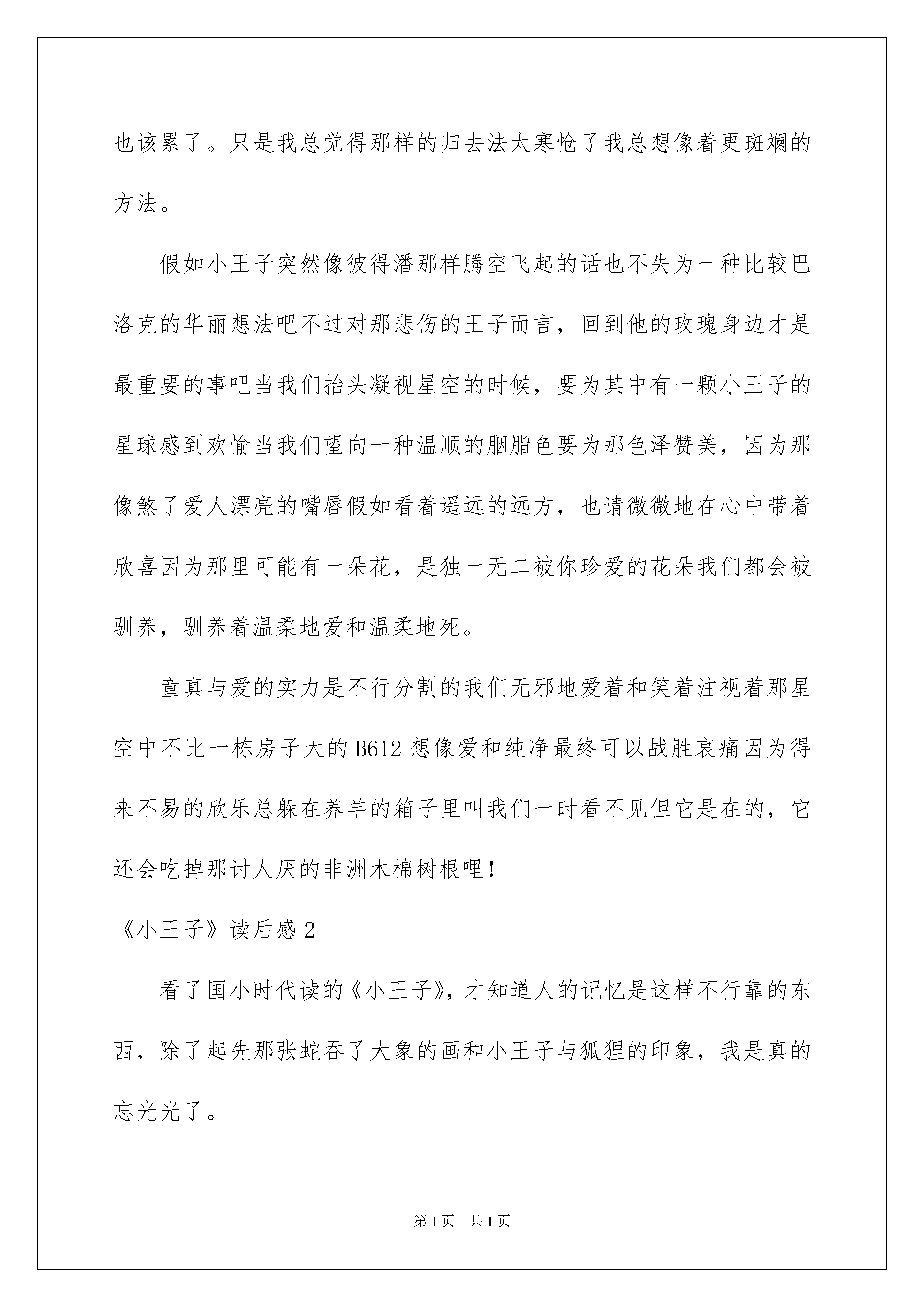 也该累了。只是我总觉得那样的归去法太寒怆了我总想像着更斑斓的方法。

假如小王子突然像彼得潘那样腾空飞起的话也不失为一种比较巴洛克的华丽想法吧不过对那悲伤的王子而言，回到他的玫瑰身边才是最重要的事吧当我们抬头凝视星空的时候，要为其中有一颗小王子的星球感到欢愉当我们望向一种温顺的胭脂色要为那色泽赞美，因为那像煞了爱人漂亮的嘴唇假如看着遥远的远方，也请微微地在心中带着欣喜因为那里可能有一朵花，是独一无二被你珍爱的花朵我们都会被驯养，驯养着温柔地爱和温柔地死。

童真与爱的实力是不行分割的我们无邪地爱着和笑着注视着那星空中不比一栋房子大的 B612 想像爱和纯净最终可以战胜哀痛因为得来不易的欣乐总躲在养羊的箱子里叫我们一时看不见但它是在的，它还会吃掉那讨人厌的非洲木棉树根哩！

《小王子》读后感 2

看了国小时代读的《小王子》，才知道人的记忆是这样不行靠的东西，除了起先那张蛇吞了大象的画和小王子与狐狸的印象，我是真的忘光光了。

第 1 页 共 1 页